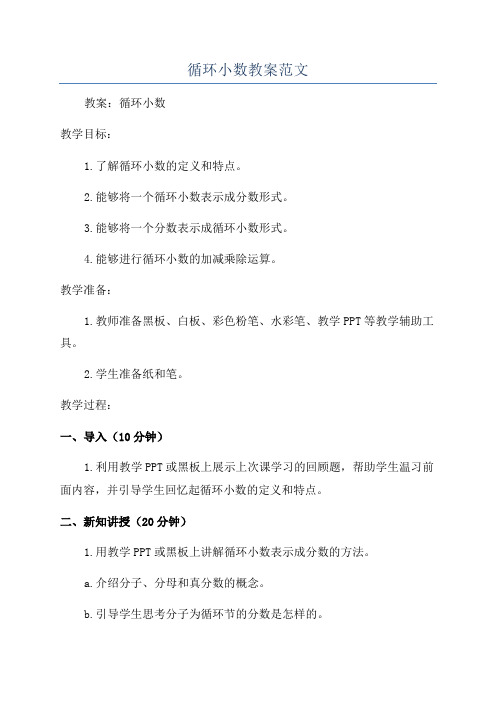 循环小数教案范文

教案：循环小数

教学目标：

1.了解循环小数的定义和特点。

2.能够将一个循环小数表示成分数形式。

3.能够将一个分数表示成循环小数形式。

4.能够进行循环小数的加减乘除运算。

教学准备：

1.教师准备黑板、白板、彩色粉笔、水彩笔、教学PPT等教学辅助工具。

2.学生准备纸和笔。

教学过程：

一、导入（10分钟）

1.利用教学PPT或黑板上展示上次课学习的回顾题，帮助学生温习前面内容，并引导学生回忆起循环小数的定义和特点。

二、新知讲授（20分钟）

1.用教学PPT或黑板上讲解循环小数表示成分数的方法。

a.介绍分子、分母和真分数的概念。

b.引导学生思考分子为循环节的分数是怎样的。